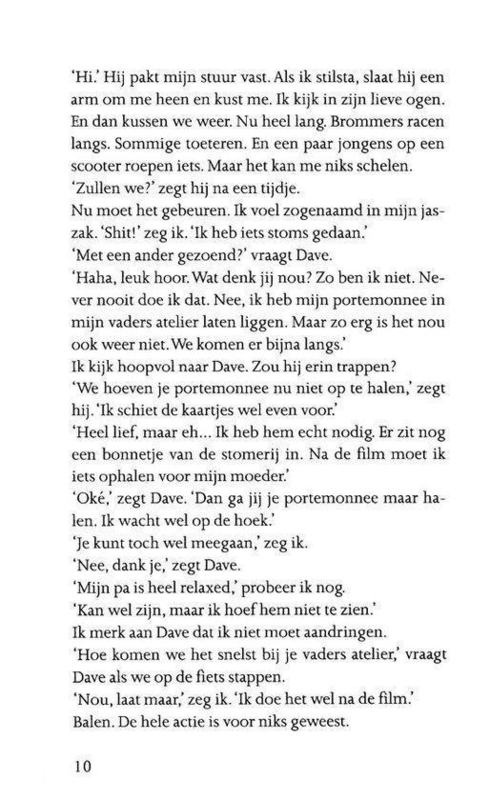 'Hi.' Hij pakt mijn stuur vast. Als ik stilsta, slaat hij een arm om me heen en kust me. Ik kijk in zijn lieve ogen. En dan kussen we weer. Nu heel lang. Brommers racen langs. Sommige toeteren. En een paar jongens op een scooter roepen iets. Maar het kan me niks schelen.
'Zullen we?' zegt hij na een tijdje.
Nu moet het gebeuren. Ik voel zogenaamd in mijn jaszak. 'Shit!' zeg ik. 'Ik heb iets stoms gedaan.'
'Met een ander gezoend?' vraagt Dave.
'Haha, leuk hoor. Wat denk jij nou? Zo ben ik niet. Never nooit doe ik dat. Nee, ik heb mijn portemonnee in mijn vaders atelier laten liggen. Maar zo erg is het nou ook weer niet. We komen er bijna langs.'
Ik kijk hoopvol naar Dave. Zou hij erin trappen?
'We hoeven je portemonnee nu niet op te halen,' zegt hij. 'Ik schiet de kaartjes wel even voor.'
'Heel lief, maar eh... Ik heb hem echt nodig. Er zit nog een bonnetje van de stomerij in. Na de film moet ik iets ophalen voor mijn moeder.'
'Oké,' zegt Dave. 'Dan ga jij je portemonnee maar halen. Ik wacht wel op de hoek.'
'Je kunt toch wel meegaan,' zeg ik.
'Nee, dank je,' zegt Dave.
'Mijn pa is heel relaxed,' probeer ik nog.
'Kan wel zijn, maar ik hoef hem niet te zien.'
Ik merk aan Dave dat ik niet moet aandringen.
'Hoe komen we het snelst bij je vaders atelier,' vraagt Dave als we op de fiets stappen.
'Nou, laat maar,' zeg ik. 'Ik doe het wel na de film.'
Balen. De hele actie is voor niks geweest.

10